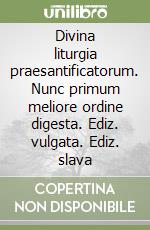 unilibro

Divina liturgia praesantificatorum. Nunc primum meliore ordine digesta. Ediz. vulgata. Ediz. slava

COPERTINA NON DISPONIBILE